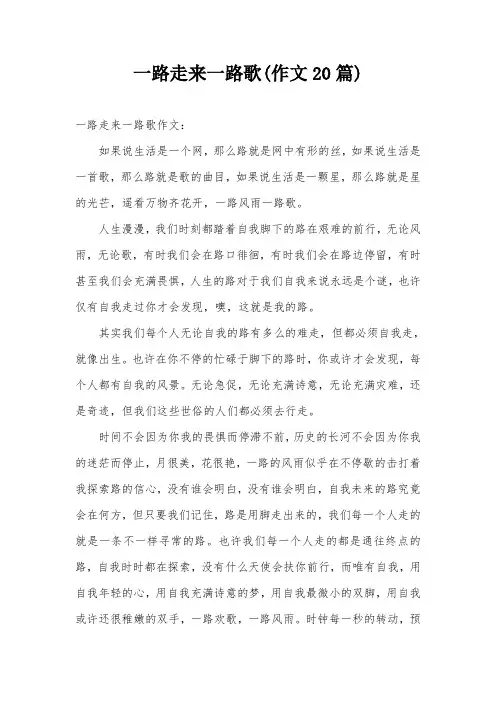 一路走来一路歌(作文20篇)

一路走来一路歌作文：

如果说生活是一个网，那么路就是网中有形的丝，如果说生活是一首歌，那么路就是歌的曲目，如果说生活是一颗星，那么路就是星的光芒，遥看万物齐花开，一路风雨一路歌。

人生漫漫，我们时刻都踏着自我脚下的路在艰难的前行，无论风雨，无论歌，有时我们会在路口徘徊，有时我们会在路边停留，有时甚至我们会充满畏惧，人生的路对于我们自我来说永远是个谜，也许仅有自我走过你才会发现，噢，这就是我的路。

其实我们每个人无论自我的路有多么的难走，但都必须自我走，就像出生。也许在你不停的忙碌于脚下的路时，你或许才会发现，每个人都有自我的风景。无论急促，无论充满诗意，无论充满灾难，还是奇迹，但我们这些世俗的人们都必须去行走。

时间不会因为你我的畏惧而停滞不前，历史的长河不会因为你我的迷茫而停止，月很美，花很艳，一路的风雨似乎在不停歇的击打着我探索路的信心，没有谁会明白，没有谁会明白，自我未来的路究竟会在何方，但只要我们记住，路是用脚走出来的，我们每一个人走的就是一条不一样寻常的路。也许我们每一个人走的都是通往终点的路，自我时时都在探索，没有什么天使会扶你前行，而唯有自我，用自我年轻的心，用自我充满诗意的梦，用自我最微小的双脚，用自我或许还很稚嫩的双手，一路欢歌，一路风雨。时钟每一秒的转动，预